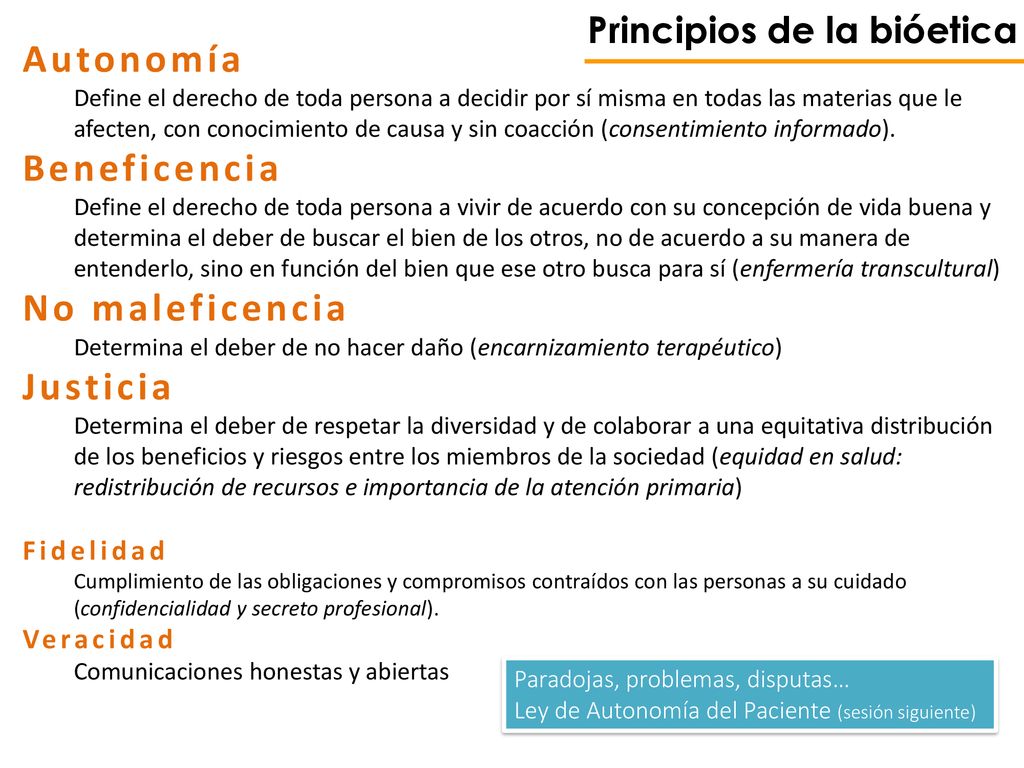 Principios de la bióetica

Autonomía

Define el derecho de toda persona a decidir por sí misma en todas las materias que le afecten, con conocimiento de causa y sin coacción (consentimiento informado).

Beneficencia

Define el derecho de toda persona a vivir de acuerdo con su concepción de vida buena y determina el deber de buscar el bien de los otros, no de acuerdo a su manera de entenderlo, sino en función del bien que ese otro busca para sí (enfermería transcultural)

No maleficencia

Determina el deber de no hacer daño (encarnizamiento terapéutico)

Justicia

Determina el deber de respetar la diversidad y de colaborar a una equitativa distribución de los beneficios y riesgos entre los miembros de la sociedad (equidad en salud: redistribución de recursos e importancia de la atención primaria)

Fidelidad

Cumplimiento de las obligaciones y compromisos contraídos con las personas a su cuidado (confidencialidad y secreto profesional).

Veracidad

Comunicaciones honestas y abiertas

Paradojas, problemas, disputas…
Ley de Autonomía del Paciente (sesión siguiente)